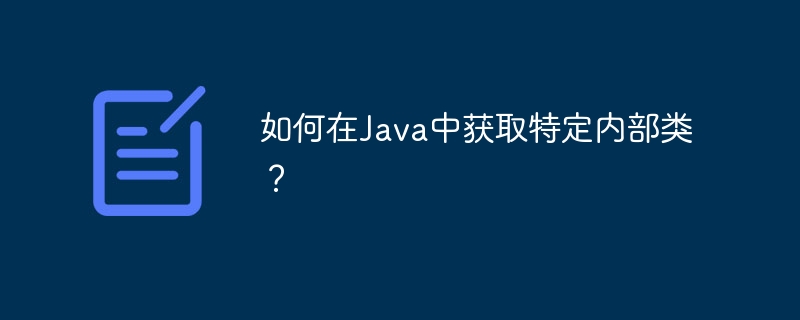 如何在Java中获取特定内部类？